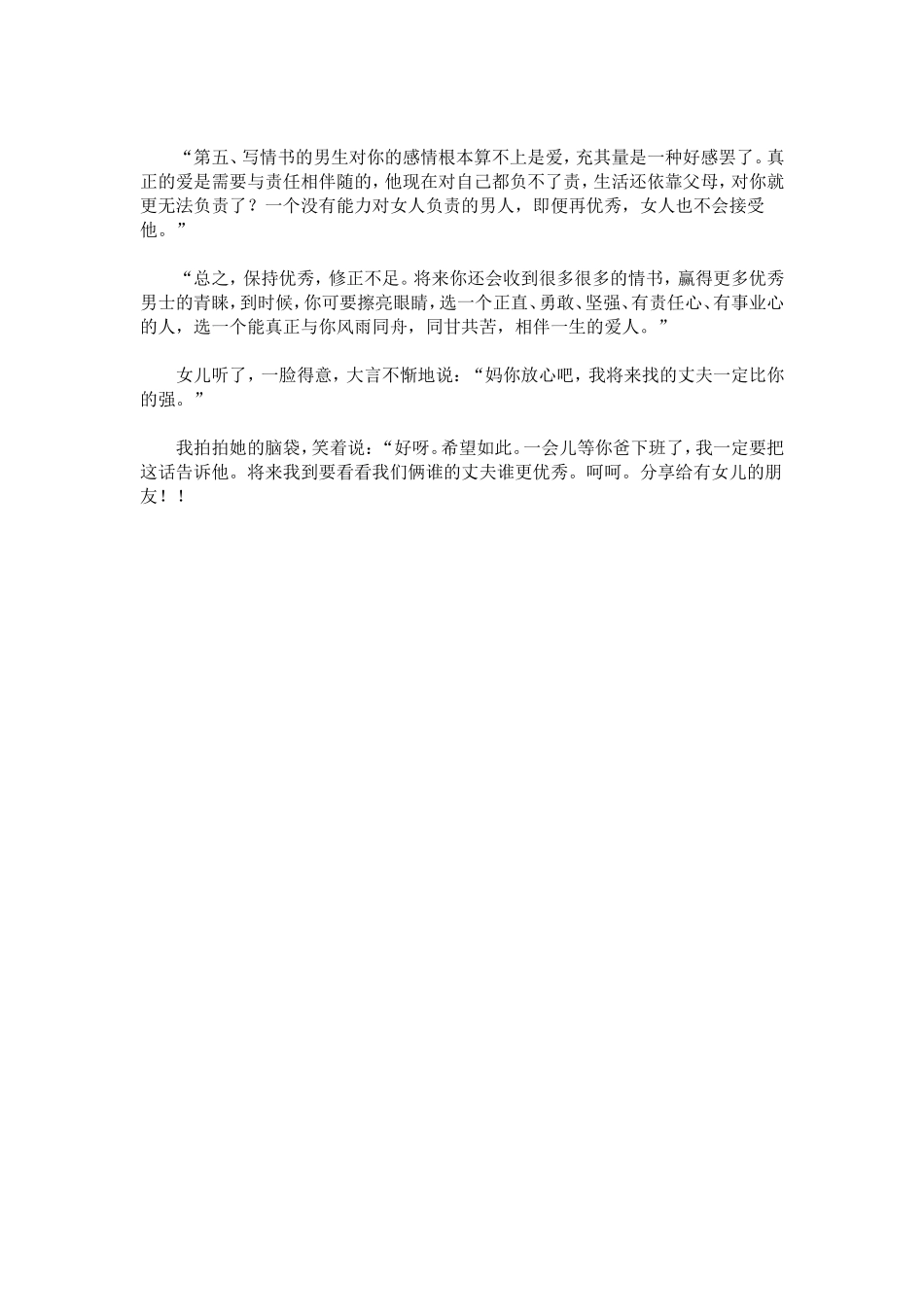 “第五、写情书的男生对你的感情根本算不上是爱，充其量是一种好感罢了。真正的爱是需要与责任相伴随的，他现在对自己都负不了责，生活还依靠父母，对你就更无法负责了？一个没有能力对女人负责的男人，即便再优秀，女人也不会接受他。”

“总之，保持优秀，修正不足。将来你还会收到很多很多的情书，赢得更多优秀男士的青睐，到时候，你可要擦亮眼睛，选一个正直、勇敢、坚强、有责任心、有事业心的人，选一个能真正与你风雨同舟，同甘共苦，相伴一生的爱人。”

女儿听了，一脸得意，大言不惭地说：“妈你放心吧，我将来找的丈夫一定比你的强。”

我拍拍她的脑袋，笑着说：“好呀。希望如此。一会儿等你爸下班了，我一定要把这话告诉他。将来我到要看看我们俩谁的丈夫谁更优秀。呵呵。分享给有女儿的朋友！！